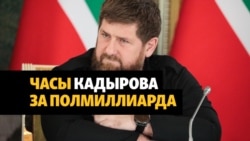 ЧАСЫ КАДЫРОВА
ЗА ПОЛМИЛЛИАРДА